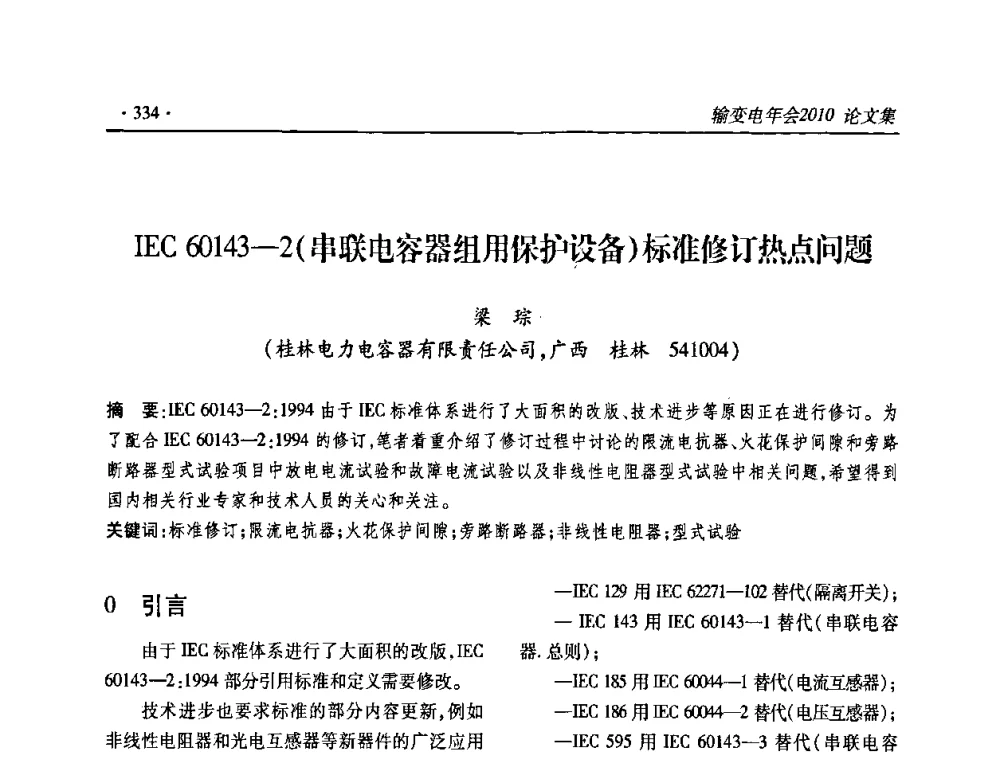 · 334 ·

输变电年会2010 论文集

IEC 60143—2(串联电容器组用保护设备)标准修订热点问题

梁 琮

(桂林电力电容器有限责任公司,广西 桂林 541004)

摘 要:IEC 60143—2:1994 由于 IEC 标准体系进行了大面积的改版、技术进步等原因正在进行修订。为了配合 IEC 60143—2:1994 的修订,笔者着重介绍了修订过程中讨论的限流电抗器、火花保护间隙和旁路断路器型式试验项目中放电电流试验和故障电流试验以及非线性电阻器型式试验中相关问题,希望得到国内相关行业专家和技术人员的关心和关注。

关键词:标准修订;限流电抗器;火花保护间隙;旁路断路器;非线性电阻器;型式试验

0 引言

由于 IEC 标准体系进行了大面积的改版,IEC 60143—2:1994 部分引用标准和定义需要修改。

技术进步也要求标准的部分内容更新,例如非线性电阻器和光电互感器等新器件的广泛应用

—IEC 129 用 IEC 62271—102 替代(隔离开关);

— IEC 143 用 IEC 60143—1 替代(串联电容器.总则);

—IEC 185 用 IEC 60044—1 替代(电流互感器);

—IEC 186 用 IEC 60044—2 替代(电压互感器);

—IEC 595 用 IEC 60143—3 替代(串联电容